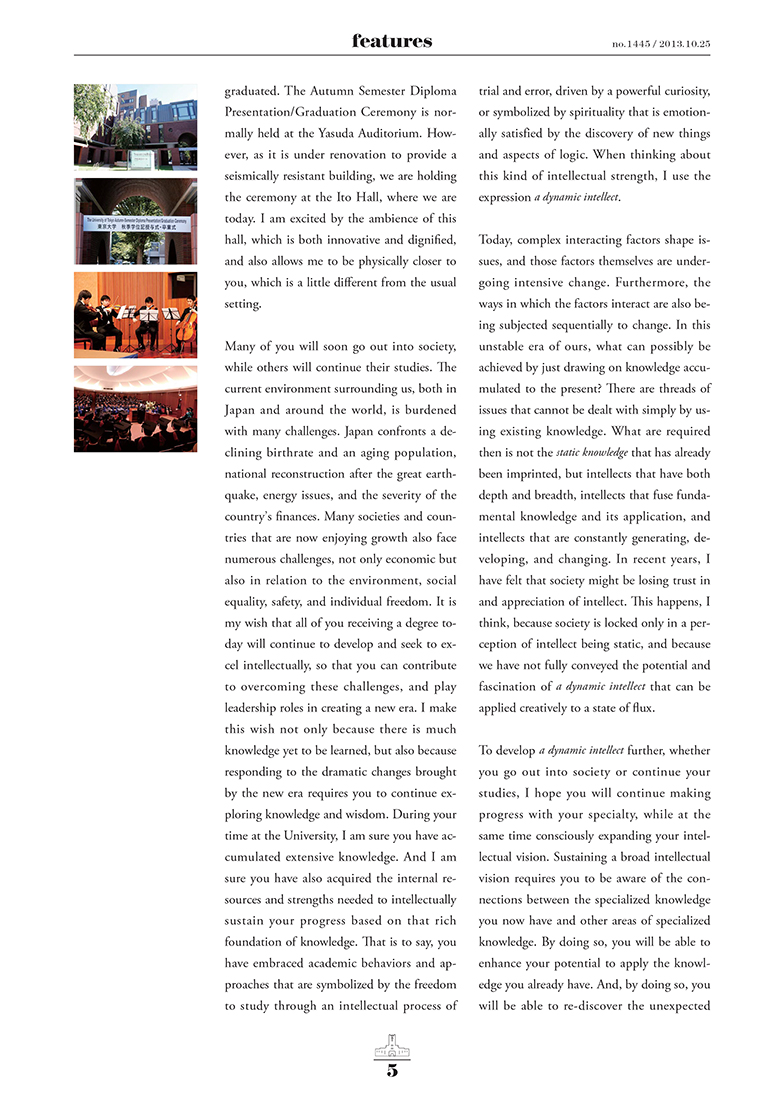 features

no.1445 / 2013.10.25

The University of Tokyo Autumn Semester Diploma Presentation/Graduation Ceremony
東京大学 秋季学位記授与式・卒業式

graduated. The Autumn Semester Diploma Presentation/Graduation Ceremony is normally held at the Yasuda Auditorium. However, as it is under renovation to provide a seismically resistant building, we are holding the ceremony at the Ito Hall, where we are today. I am excited by the ambience of this hall, which is both innovative and dignified, and also allows me to be physically closer to you, which is a little different from the usual setting.

Many of you will soon go out into society, while others will continue their studies. The current environment surrounding us, both in Japan and around the world, is burdened with many challenges. Japan confronts a declining birthrate and an aging population, national reconstruction after the great earthquake, energy issues, and the severity of the country's finances. Many societies and countries that are now enjoying growth also face numerous challenges, not only economic but also in relation to the environment, social equality, safety, and individual freedom. It is my wish that all of you receiving a degree today will continue to develop and seek to excel intellectually, so that you can contribute to overcoming these challenges, and play leadership roles in creating a new era. I make this wish not only because there is much knowledge yet to be learned, but also because responding to the dramatic changes brought by the new era requires you to continue exploring knowledge and wisdom. During your time at the University, I am sure you have accumulated extensive knowledge. And I am sure you have also acquired the internal resources and strengths needed to intellectually sustain your progress based on that rich foundation of knowledge. That is to say, you have embraced academic behaviors and approaches that are symbolized by the freedom to study through an intellectual process of trial and error, driven by a powerful curiosity, or symbolized by spirituality that is emotionally satisfied by the discovery of new things and aspects of logic. When thinking about this kind of intellectual strength, I use the expression a dynamic intellect.

Today, complex interacting factors shape issues, and those factors themselves are undergoing intensive change. Furthermore, the ways in which the factors interact are also being subjected sequentially to change. In this unstable era of ours, what can possibly be achieved by just drawing on knowledge accumulated to the present? There are threads of issues that cannot be dealt with simply by using existing knowledge. What are required then is not the static knowledge that has already been imprinted, but intellects that have both depth and breadth, intellects that fuse fundamental knowledge and its application, and intellects that are constantly generating, developing, and changing. In recent years, I have felt that society might be losing trust in and appreciation of intellect. This happens, I think, because society is locked only in a perception of intellect being static, and because we have not fully conveyed the potential and fascination of a dynamic intellect that can be applied creatively to a state of flux.

To develop a dynamic intellect further, whether you go out into society or continue your studies, I hope you will continue making progress with your specialty, while at the same time consciously expanding your intellectual vision. Sustaining a broad intellectual vision requires you to be aware of the connections between the specialized knowledge you now have and other areas of specialized knowledge. By doing so, you will be able to enhance your potential to apply the knowledge you already have. And, by doing so, you will be able to re-discover the unexpected

5